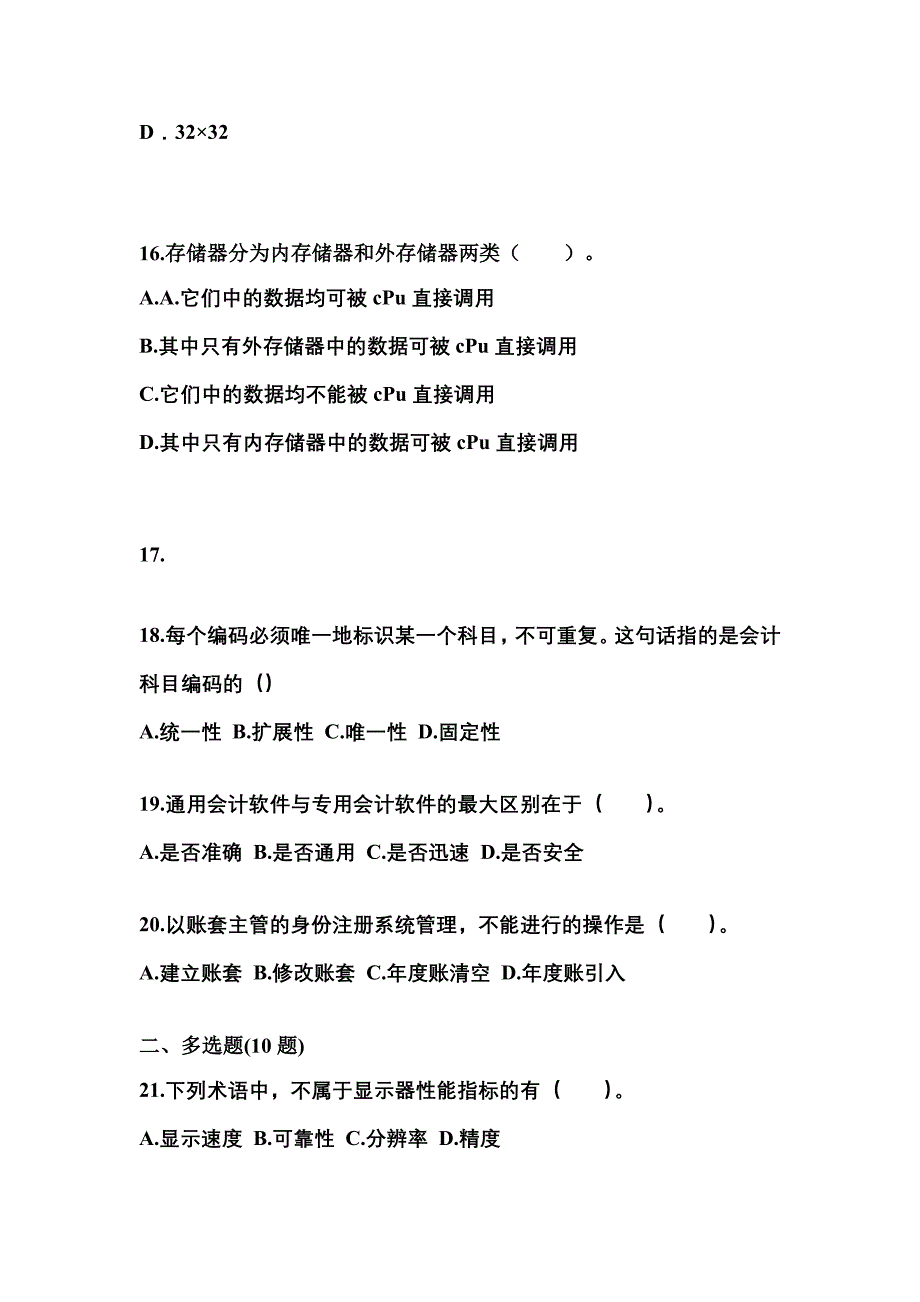 D．32×32

16.存储器分为内存储器和外存储器两类（　　）。

A.A.它们中的数据均可被 cPu 直接调用

B.其中只有外存储器中的数据可被 cPu 直接调用

C.它们中的数据均不能被 cPu 直接调用

D.其中只有内存储器中的数据可被 cPu 直接调用

17.

18.每个编码必须唯一地标识某一个科目，不可重复。这句话指的是会计科目编码的（）

A.统一性 B.扩展性 C.唯一性 D.固定性

19.通用会计软件与专用会计软件的最大区别在于（　　）。

A.是否准确 B.是否通用 C.是否迅速 D.是否安全

20.以账套主管的身份注册系统管理，不能进行的操作是（　　）。

A.建立账套 B.修改账套 C.年度账清空 D.年度账引入

二、多选题(10 题)

21.下列术语中，不属于显示器性能指标的有（　　）。

A.显示速度 B.可靠性 C.分辨率 D.精度